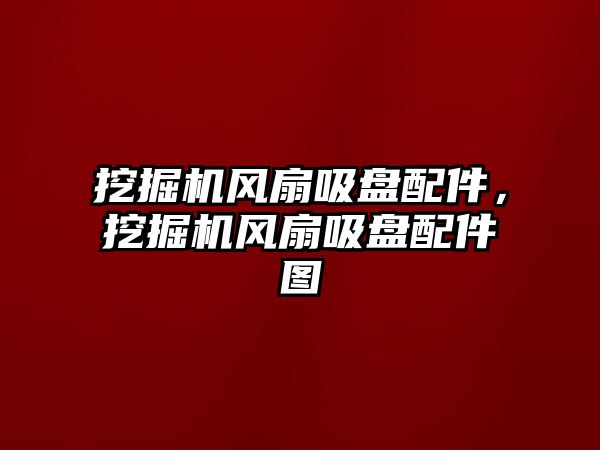 挖掘机风扇吸盘配件，挖掘机风扇吸盘配件图